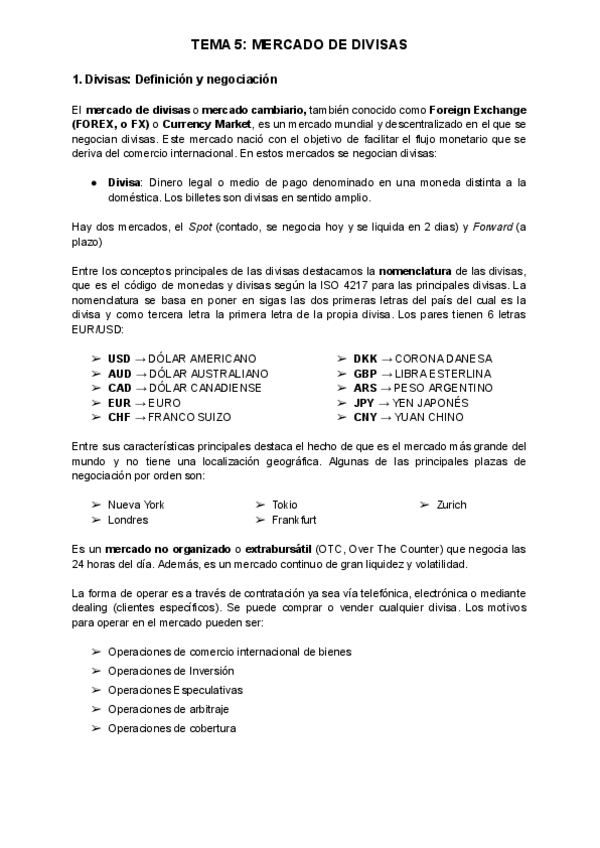 TEMA 5: MERCADO DE DIVISAS

1. Divisas: Definición y negociación

El mercado de divisas o mercado cambiario, también conocido como Foreign Exchange (FOREX, o FX) o Currency Market, es un mercado mundial y descentralizado en el que se negocian divisas. Este mercado nació con el objetivo de facilitar el flujo monetario que se deriva del comercio internacional. En estos mercados se negocian divisas:

● Divisa: Dinero legal o medio de pago denominado en una moneda distinta a la doméstica. Los billetes son divisas en sentido amplio.

Hay dos mercados, el Spot (contado, se negocia hoy y se liquida en 2 dias) y Forward (a plazo)

Entre los conceptos principales de las divisas destacamos la nomenclatura de las divisas, que es el código de monedas y divisas según la ISO 4217 para las principales divisas. La nomenclatura se basa en poner en sigas las dos primeras letras del país del cual es la divisa y como tercera letra la primera letra de la propia divisa. Los pares tienen 6 letras EUR/USD:

➢ USD → DÓLAR AMERICANO
➢ AUD → DÓLAR AUSTRALIANO
➢ CAD → DÓLAR CANADIENSE
➢ EUR → EURO
➢ CHF → FRANCO SUIZO

➢ DKK → CORONA DANESA
➢ GBP → LIBRA ESTERLINA
➢ ARS → PESO ARGENTINO
➢ JPY → YEN JAPONÉS
➢ CNY → YUAN CHINO

Entre sus características principales destaca el hecho de que es el mercado más grande del mundo y no tiene una localización geográfica. Algunas de las principales plazas de negociación por orden son:

➢ Nueva York
➢ Londres

➢ Tokio
➢ Frankfurt

➢ Zurich

Es un mercado no organizado o extrabursátil (OTC, Over The Counter) que negocia las 24 horas del día. Además, es un mercado continuo de gran liquidez y volatilidad.

La forma de operar es a través de contratación ya sea vía telefónica, electrónica o mediante dealing (clientes específicos). Se puede comprar o vender cualquier divisa. Los motivos para operar en el mercado pueden ser:

➢ Operaciones de comercio internacional de bienes
➢ Operaciones de Inversión
➢ Operaciones Especulativas
➢ Operaciones de arbitraje
➢ Operaciones de cobertura